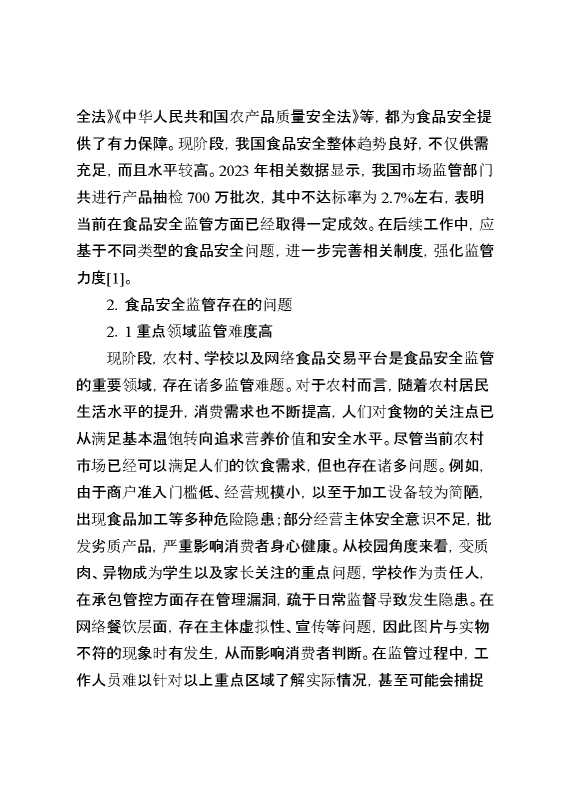 全法》《中华人民共和国农产品质量安全法》等，都为食品安全提供了有力保障。现阶段，我国食品安全整体趋势良好，不仅供需充足，而且水平较高。2023 年相关数据显示，我国市场监管部门共进行产品抽检 700 万批次，其中不达标率为 2.7%左右，表明当前在食品安全监管方面已经取得一定成效。在后续工作中，应基于不同类型的食品安全问题，进一步完善相关制度，强化监管力度[1]。

2. 食品安全监管存在的问题

2. 1 重点领域监管难度高

现阶段，农村、学校以及网络食品交易平台是食品安全监管的重要领域，存在诸多监管难题。对于农村而言，随着农村居民生活水平的提升，消费需求也不断提高，人们对食物的关注点已从满足基本温饱转向追求营养价值和安全水平。尽管当前农村市场已经可以满足人们的饮食需求，但也存在诸多问题。例如，由于商户准入门槛低、经营规模小，以至于加工设备较为简陋，出现食品加工等多种危险隐患；部分经营主体安全意识不足，批发劣质产品，严重影响消费者身心健康。从校园角度来看，变质肉、异物成为学生以及家长关注的重点问题，学校作为责任人，在承包管控方面存在管理漏洞，疏于日常监督导致发生隐患。在网络餐饮层面，存在主体虚拟性、宣传等问题，因此图片与实物不符的现象时有发生，从而影响消费者判断。在监管过程中，工作人员难以针对以上重点区域了解实际情况，甚至可能会捕捉